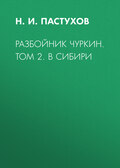 Н. И. ПАСТУХОВ

РАЗБОЙНИК ЧУРКИН. ТОМ 2. В СИБИРИ